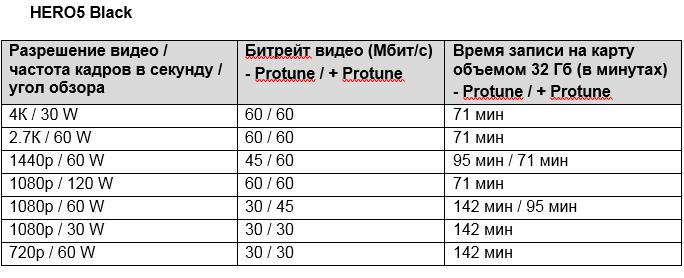 HERO5 Black

| Разрешение видео / частота кадров в секунду / угол обзора | Битрейт видео (Мбит/с) - Protune / + Protune | Время записи на карту объемом 32 Гб (в минутах) - Protune / + Protune |
|---|---|---|
| 4K / 30 W | 60 / 60 | 71 мин |
| 2.7K / 60 W | 60 / 60 | 71 мин |
| 1440p / 60 W | 45 / 60 | 95 мин / 71 мин |
| 1080p / 120 W | 60 / 60 | 71 мин |
| 1080p / 60 W | 30 / 45 | 142 мин / 95 мин |
| 1080p / 30 W | 30 / 30 | 142 мин |
| 720p / 60 W | 30 / 30 | 142 мин |